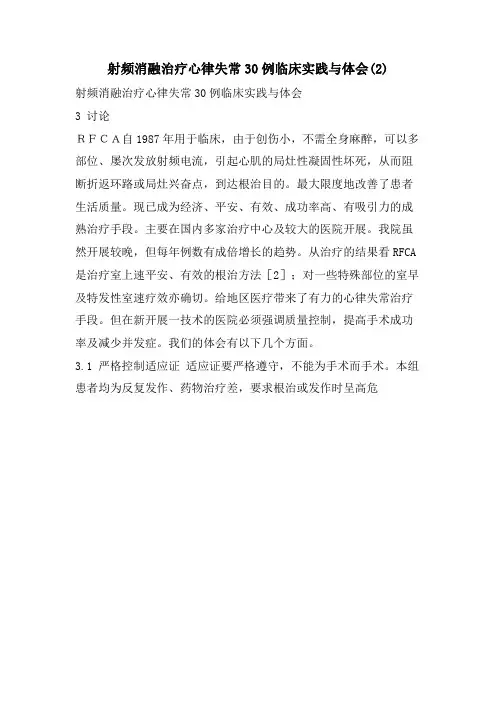 射频消融治疗心律失常30例临床实践与体会(2)

射频消融治疗心律失常30例临床实践与体会

3 讨论

ＲＦＣＡ自1987年用于临床，由于创伤小，不需全身麻醉，可以多部位、屡次发放射频电流，引起心肌的局灶性凝固性坏死，从而阻断折返环路或局灶兴奋点，到达根治目的。最大限度地改善了患者生活质量。现已成为经济、平安、有效、成功率高、有吸引力的成熟治疗手段。主要在国内多家治疗中心及较大的医院开展。我院虽然开展较晚，但每年例数有成倍增长的趋势。从治疗的结果看RFCA是治疗室上速平安、有效的根治方法［2］；对一些特殊部位的室早及特发性室速疗效亦确切。给地区医疗带来了有力的心律失常治疗手段。但在新开展一技术的医院必须强调质量控制，提高手术成功率及减少并发症。我们的体会有以下几个方面。

3.1 严格控制适应证 适应证要严格遵守，不能为手术而手术。本组患者均为反复发作、药物治疗差，要求根治或发作时呈高危